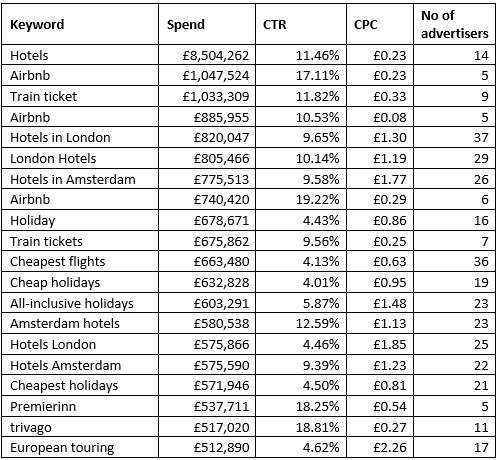 | Keyword | Spend | CTR | CPC | No of advertisers |
|---|---|---|---|---|
| Hotels | £8,504,262 | 11.46% | £0.23 | 14 |
| Airbnb | £1,047,524 | 17.11% | £0.23 | 5 |
| Train ticket | £1,033,309 | 11.82% | £0.33 | 9 |
| Airbnb | £885,955 | 10.53% | £0.08 | 5 |
| Hotels in London | £820,047 | 9.65% | £1.30 | 37 |
| London Hotels | £805,466 | 10.14% | £1.19 | 29 |
| Hotels in Amsterdam | £775,513 | 9.58% | £1.77 | 26 |
| Airbnb | £740,420 | 19.22% | £0.29 | 6 |
| Holiday | £678,671 | 4.43% | £0.86 | 16 |
| Train tickets | £675,862 | 9.56% | £0.25 | 7 |
| Cheapest flights | £663,480 | 4.13% | £0.63 | 36 |
| Cheap holidays | £632,828 | 4.01% | £0.95 | 19 |
| All-inclusive holidays | £603,291 | 5.87% | £1.48 | 23 |
| Amsterdam hotels | £580,538 | 12.59% | £1.13 | 23 |
| Hotels London | £575,866 | 4.46% | £1.85 | 25 |
| Hotels Amsterdam | £575,590 | 9.39% | £1.23 | 22 |
| Cheapest holidays | £571,946 | 4.50% | £0.81 | 21 |
| Premierinn | £537,711 | 18.25% | £0.54 | 5 |
| trivago | £517,020 | 18.81% | £0.27 | 11 |
| European touring | £512,890 | 4.62% | £2.26 | 17 |